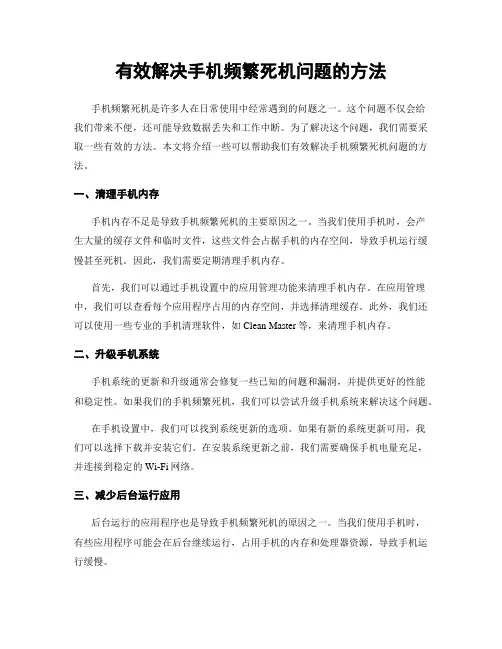 有效解决手机频繁死机问题的方法

手机频繁死机是许多人在日常使用中经常遇到的问题之一。这个问题不仅会给我们带来不便，还可能导致数据丢失和工作中断。为了解决这个问题，我们需要采取一些有效的方法。本文将介绍一些可以帮助我们有效解决手机频繁死机问题的方法。

一、清理手机内存

手机内存不足是导致手机频繁死机的主要原因之一。当我们使用手机时，会产生大量的缓存文件和临时文件，这些文件会占据手机的内存空间，导致手机运行缓慢甚至死机。因此，我们需要定期清理手机内存。

首先，我们可以通过手机设置中的应用管理功能来清理手机内存。在应用管理中，我们可以查看每个应用程序占用的内存空间，并选择清理缓存。此外，我们还可以使用一些专业的手机清理软件，如 Clean Master 等，来清理手机内存。

二、升级手机系统

手机系统的更新和升级通常会修复一些已知的问题和漏洞，并提供更好的性能和稳定性。如果我们的手机频繁死机，我们可以尝试升级手机系统来解决这个问题。

在手机设置中，我们可以找到系统更新的选项。如果有新的系统更新可用，我们可以选择下载并安装它们。在安装系统更新之前，我们需要确保手机电量充足，并连接到稳定的 Wi-Fi 网络。

三、减少后台运行应用

后台运行的应用程序也是导致手机频繁死机的原因之一。当我们使用手机时，有些应用程序可能会在后台继续运行，占用手机的内存和处理器资源，导致手机运行缓慢。